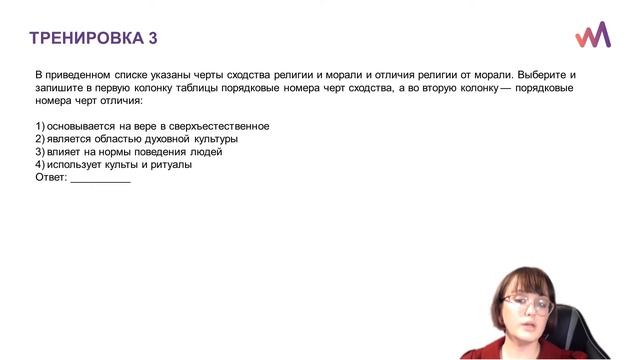 ТРЕНИРОВКА 3

В приведенном списке указаны черты сходства религии и морали и отличия религии от морали. Выберите и запишите в первую колонку таблицы порядковые номера черт сходства, а во вторую колонку — порядковые номера черт отличия:

1) основывается на вере в сверхъестественное
2) является областью духовной культуры
3) влияет на нормы поведения людей
4) использует культы и ритуалы
Ответ: __________